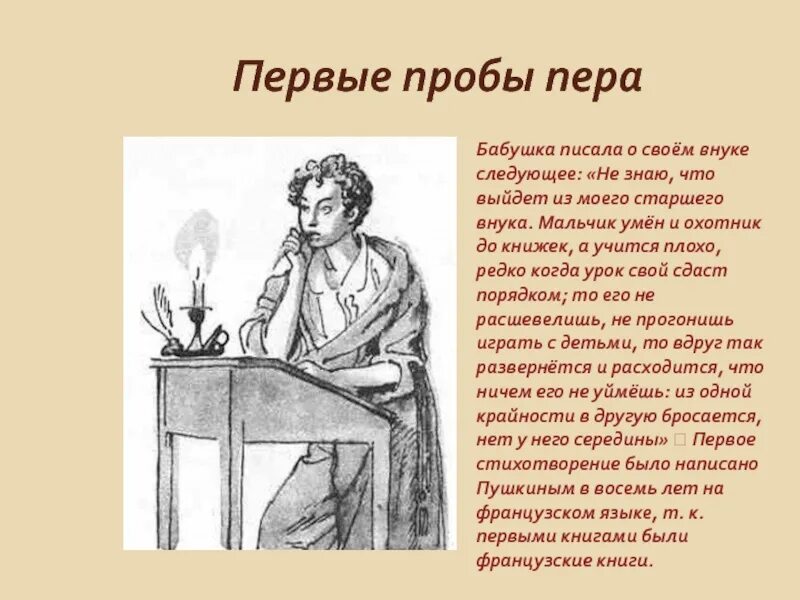 Первые пробы пера

Бабушка писала о своём внуке следующее: «Не знаю, что выйдет из моего старшего внука. Мальчик умён и охотник до книжек, а учится плохо, редко когда урок свой сдаст порядком; то его не расшевелишь, не прогонишь играть с детьми, то вдруг так развернётся и расходится, что ничем его не уймёшь: из одной крайности в другую бросается, нет у него середины»  Первое стихотворение было написано Пушкиным в восемь лет на французском языке, т. к. первыми книгами были французские книги.